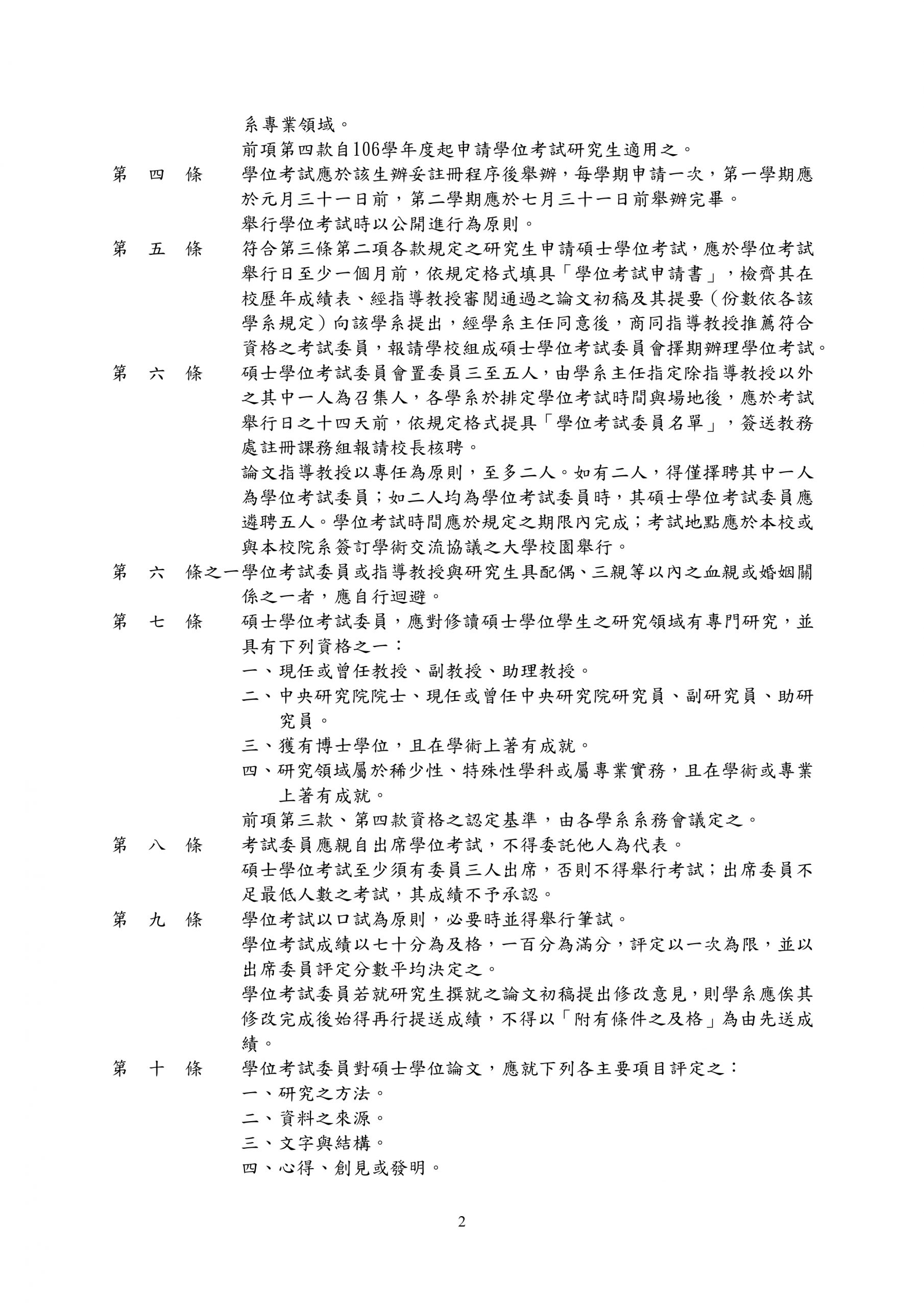 系專業領域。

前項第四款自106學年度起申請學位考試研究生適用之。

第　四　條　學位考試應於該生辦妥註冊程序後舉辦，每學期申請一次，第一學期應於元月三十一日前，第二學期應於七月三十一日前舉辦完畢。

舉行學位考試時以公開進行為原則。

第　五　條　符合第三條第二項各款規定之研究生申請碩士學位考試，應於學位考試舉行日至少一個月前，依規定格式填具「學位考試申請書」，檢齊其在校歷年成績表、經指導教授審閱通過之論文初稿及其提要（份數依各該學系規定）向該學系提出，經學系主任同意後，商同指導教授推薦符合資格之考試委員，報請學校組成碩士學位考試委員會擇期辦理學位考試。

第　六　條　碩士學位考試委員會置委員三至五人，由學系主任指定除指導教授以外之其中一人為召集人，各學系於排定學位考試時間與場地後，應於考試舉行日之十四天前，依規定格式提具「學位考試委員名單」，簽送教務處註冊課務組報請校長核聘。

論文指導教授以專任為原則，至多二人。如有二人，得僅擇聘其中一人為學位考試委員；如二人均為學位考試委員時，其碩士學位考試委員應遴聘五人。學位考試時間應於規定之期限內完成；考試地點應於本校或與本校院系簽訂學術交流協議之大學校園舉行。

第　六　條之一學位考試委員或指導教授與研究生具配偶、三親等以內之血親或婚姻關係之一者，應自行迴避。

第　七　條　碩士學位考試委員，應對修讀碩士學位學生之研究領域有專門研究，並具有下列資格之一：

一、現任或曾任教授、副教授、助理教授。

二、中央研究院院士、現任或曾任中央研究院研究員、副研究員、助研究員。

三、獲有博士學位，且在學術上著有成就。

四、研究領域屬於稀少性、特殊性學科或屬專業實務，且在學術或專業上著有成就。

前項第三款、第四款資格之認定基準，由各學系系務會議定之。

第　八　條　考試委員應親自出席學位考試，不得委託他人為代表。

碩士學位考試至少須有委員三人出席，否則不得舉行考試；出席委員不足最低人數之考試，其成績不予承認。

第　九　條　學位考試以口試為原則，必要時並得舉行筆試。

學位考試成績以七十分為及格，一百分為滿分，評定以一次為限，並以出席委員評定分數平均決定之。

學位考試委員若就研究生撰就之論文初稿提出修改意見，則學系應俟其修改完成後始得再行提送成績，不得以「附有條件之及格」為由先送成績。

第　十　條　學位考試委員對碩士學位論文，應就下列各主要項目評定之：

一、研究之方法。

二、資料之來源。

三、文字與結構。

四、心得、創見或發明。

2